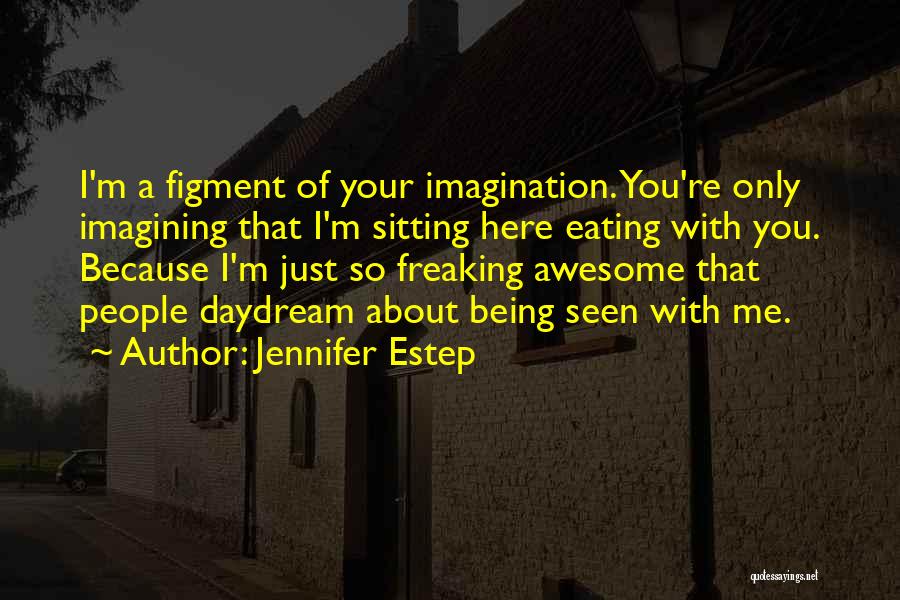 I'm a figment of your imagination. You're only imagining that I'm sitting here eating with you. Because I'm just so freaking awesome that people daydream about being seen with me.
~ Author: Jennifer Estep

quotessayings.net